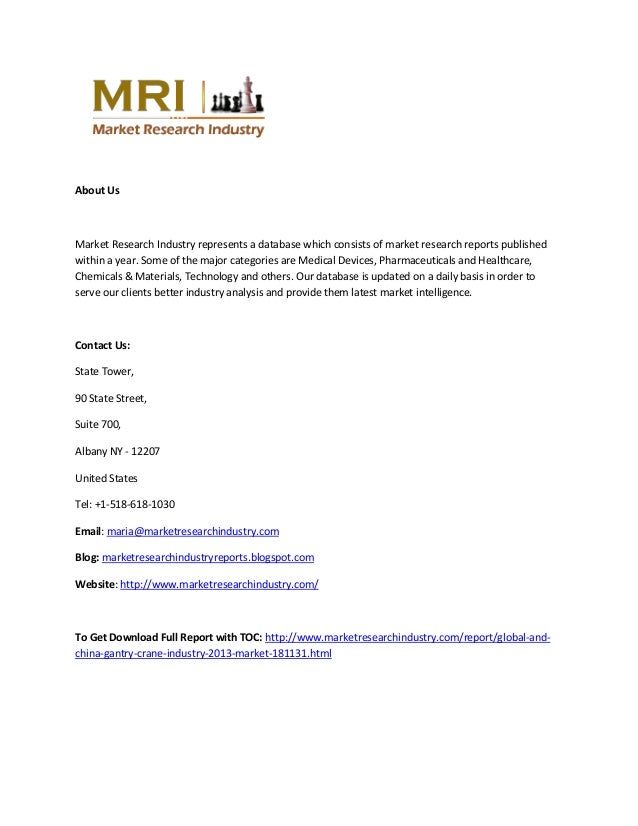 MRI
Market Research Industry

About Us

Market Research Industry represents a database which consists of market research reports published within a year. Some of the major categories are Medical Devices, Pharmaceuticals and Healthcare, Chemicals & Materials, Technology and others. Our database is updated on a daily basis in order to serve our clients better industry analysis and provide them latest market intelligence.

Contact Us:

State Tower,

90 State Street,

Suite 700,

Albany NY - 12207

United States

Tel: +1-518-618-1030

Email: maria@marketresearchindustry.com

Blog: marketresearchindustryreports.blogspot.com

Website: http://www.marketresearchindustry.com/

To Get Download Full Report with TOC: http://www.marketresearchindustry.com/report/global-and-china-gantry-crane-industry-2013-market-181131.html